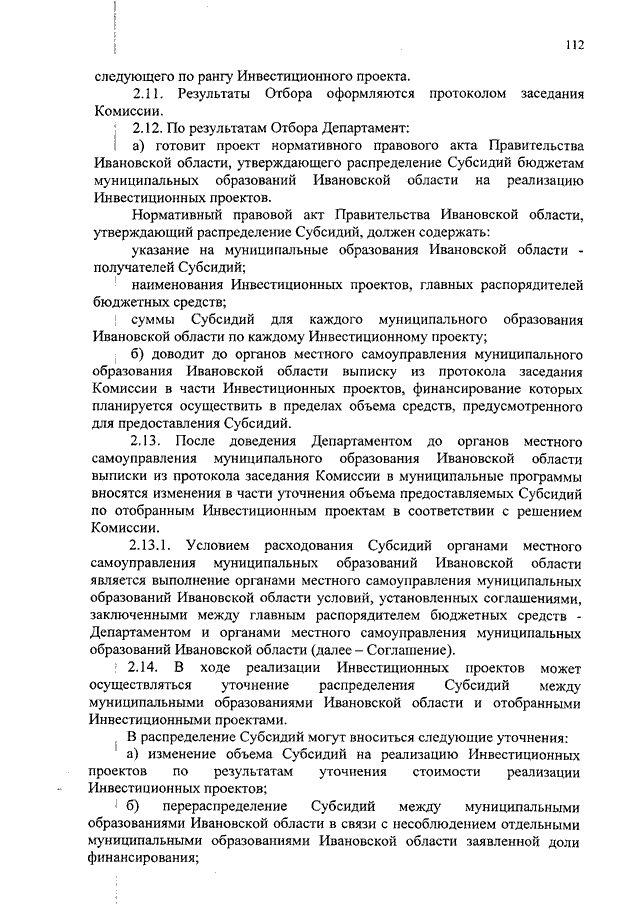 112

следующего по рангу Инвестиционного проекта.

2.11. Результаты Отбора оформляются протоколом заседания Комиссии.

2.12. По результатам Отбора Департамент:

а) готовит проект нормативного правового акта Правительства Ивановской области, утверждающего распределение Субсидий бюджетам муниципальных образований Ивановской области на реализацию Инвестиционных проектов.

Нормативный правовой акт Правительства Ивановской области, утверждающий распределение Субсидий, должен содержать:

указание на муниципальные образования Ивановской области - получателей Субсидий;

наименования Инвестиционных проектов, главных распорядителей бюджетных средств;

суммы Субсидий для каждого муниципального образования Ивановской области по каждому Инвестиционному проекту;

б) доводит до органов местного самоуправления муниципального образования Ивановской области выписку из протокола заседания Комиссии в части Инвестиционных проектов, финансирование которых планируется осуществить в пределах объема средств, предусмотренного для предоставления Субсидий.

2.13. После доведения Департаментом до органов местного самоуправления муниципального образования Ивановской области выписки из протокола заседания Комиссии в муниципальные программы вносятся изменения в части уточнения объема предоставляемых Субсидий по отобранным Инвестиционным проектам в соответствии с решением Комиссии.

2.13.1. Условием расходования Субсидий органами местного самоуправления муниципальных образований Ивановской области является выполнение органами местного самоуправления муниципальных образований Ивановской области условий, установленных соглашениями, заключенными между главным распорядителем бюджетных средств - Департаментом и органами местного самоуправления муниципальных образований Ивановской области (далее – Соглашение).

2.14. В ходе реализации Инвестиционных проектов может осуществляться уточнение распределения Субсидий между муниципальными образованиями Ивановской области и отобранными Инвестиционными проектами.

В распределение Субсидий могут вноситься следующие уточнения:

а) изменение объема Субсидий на реализацию Инвестиционных проектов по результатам уточнения стоимости реализации Инвестиционных проектов;

б) перераспределение Субсидий между муниципальными образованиями Ивановской области в связи с несоблюдением отдельными муниципальными образованиями Ивановской области заявленной доли финансирования;